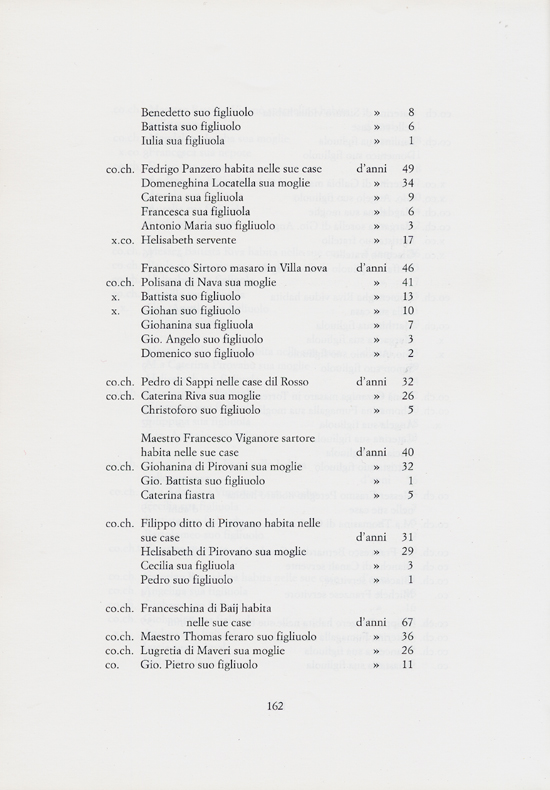 | | | | |
|---|---|---|---|
| | Benedetto suo figliuolo | » | 8 |
| | Battista suo figliuolo | » | 6 |
| | Iulia sua figliuola | » | 1 |
| co.ch. | Fedrigo Panzero habita nelle sue case | d'anni | 49 |
| | Domeneghina Locatella sua moglie | » | 34 |
| | Caterina sua figliuola | » | 9 |
| | Francesca sua figliuola | » | 6 |
| | Antonio Maria suo figliuolo | » | 3 |
| x.co. | Helisabeth servente | » | 17 |
| | Francesco Sirtoro masaro in Villa nova | d'anni | 46 |
| co.ch. | Polisana di Nava sua moglie | » | 41 |
| x. | Battista suo figliuolo | » | 13 |
| x. | Giohan suo figliuolo | » | 10 |
| | Giohanina sua figliuola | » | 7 |
| | Gio. Angelo suo figliuolo | » | 3 |
| | Domenico suo figliuolo | » | 2 |
| co.ch. | Pedro di Sappi nelle case dil Rosso | d'anni | 32 |
| co.ch. | Caterina Riva sua moglie | » | 26 |
| | Christoforo suo figliuolo | » | 5 |
| | Maestro Francesco Viganore sartore habita nelle sue case | d'anni | 40 |
| co.ch. | Giohanina di Pirovani sua moglie | » | 32 |
| | Gio. Battista suo figliuolo | » | 1 |
| | Caterina fiastra | » | 5 |
| co.ch. | Filippo ditto di Pirovano habita nelle sue case | d'anni | 31 |
| | Helisabeth di Pirovano sua moglie | » | 29 |
| | Cecilia sua figliuola | » | 3 |
| | Pedro suo figliuolo | » | 1 |
| co.ch. | Franceschina di Baij habita nelle sue case | d'anni | 67 |
| co.ch. | Maestro Thomas feraro suo figliuolo | » | 36 |
| co.ch. | Lugretia di Maveri sua moglie | » | 26 |
| co. | Gio. Pietro suo figliuolo | » | 11 |

162